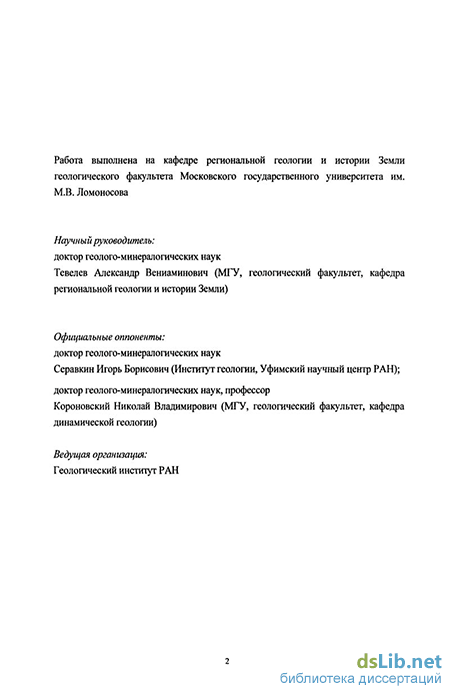 Работа выполнена на кафедре региональной геологии и истории Земли геологического факультета Московского государственного университета им. М.В. Ломоносова

Научный руководитель:
доктор геолого-минералогических наук
Тевелев Александр Вениаминович (МГУ, геологический факультет, кафедра региональной геологии и истории Земли)

Официальные оппоненты:
доктор геолого-минералогических наук
Серавкин Игорь Борисович (Институт геологии, Уфимский научный центр РАН);
доктор геолого-минералогических наук, профессор
Короновский Николай Владимирович (МГУ, геологический факультет, кафедра динамической геологии)

Ведущая организация:
Геологический институт РАН

2

dsLib.net
библиотека диссертаций